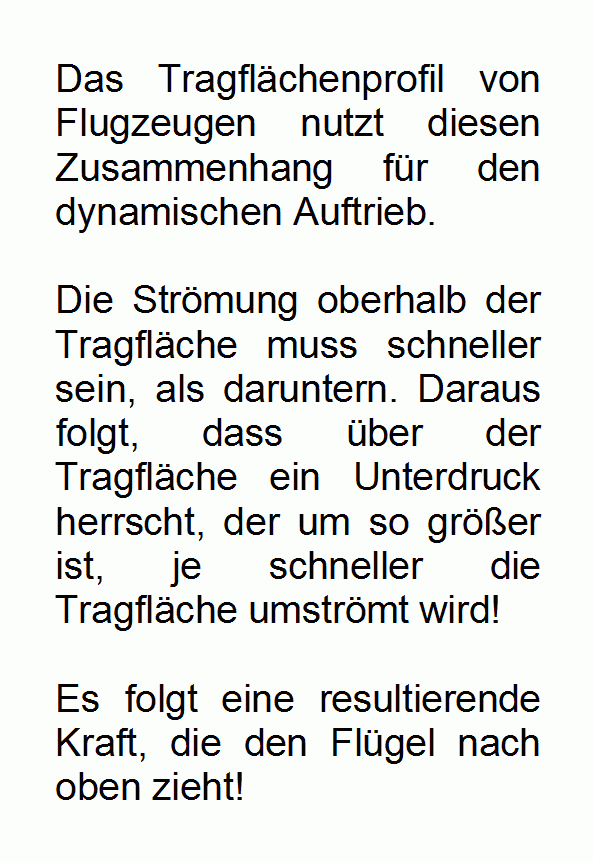 Das Tragflächenprofil von Flugzeugen nutzt diesen Zusammenhang für den dynamischen Auftrieb.

Die Strömung oberhalb der Tragfläche muss schneller sein, als daruntern. Daraus folgt, dass über der Tragfläche ein Unterdruck herrscht, der um so größer ist, je schneller die Tragfläche umströmt wird!

Es folgt eine resultierende Kraft, die den Flügel nach oben zieht!